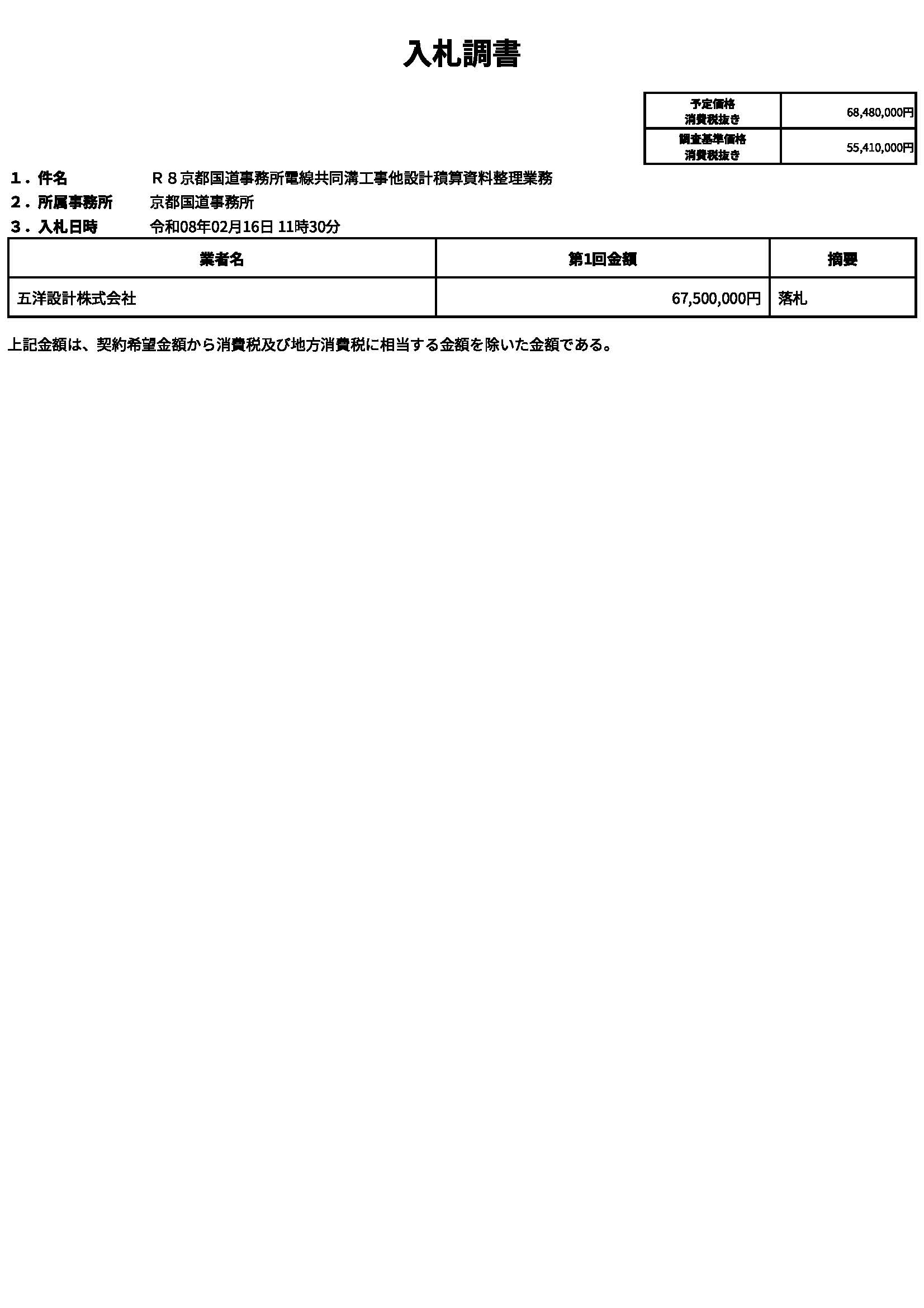 入札調書

| 予定価格 消費税抜き | 68,480,000円 |
|---|---|
| 調査基準価格 消費税抜き | 55,410,000円 |

１．件名　Ｒ８京都国道事務所電線共同溝工事他設計積算資料整理業務

２．所属事務所　京都国道事務所

３．入札日時　令和08年02月16日 11時30分

| 業者名 | 第1回金額 | 摘要 |
|---|---|---|
| 五洋設計株式会社 | 67,500,000円 | 落札 |

上記金額は、契約希望金額から消費税及び地方消費税に相当する金額を除いた金額である。